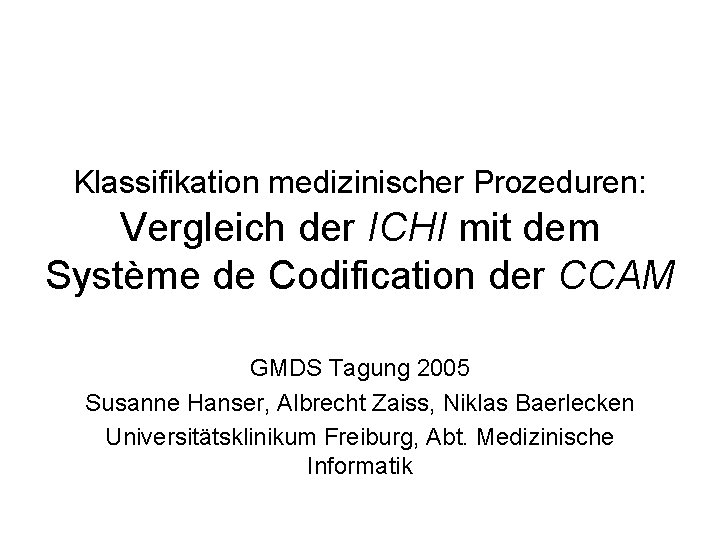 Klassifikation medizinischer Prozeduren:
Vergleich der ICHI mit dem Système de Codification der CCAM

GMDS Tagung 2005
Susanne Hanser, Albrecht Zaiss, Niklas Baerlecken
Universitätsklinikum Freiburg, Abt. Medizinische Informatik